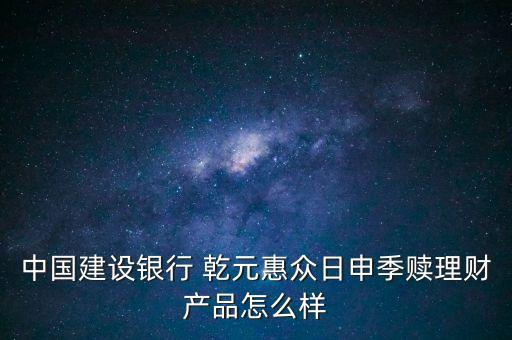 中国建设银行 乾元惠众日申季赎理财产品怎么样